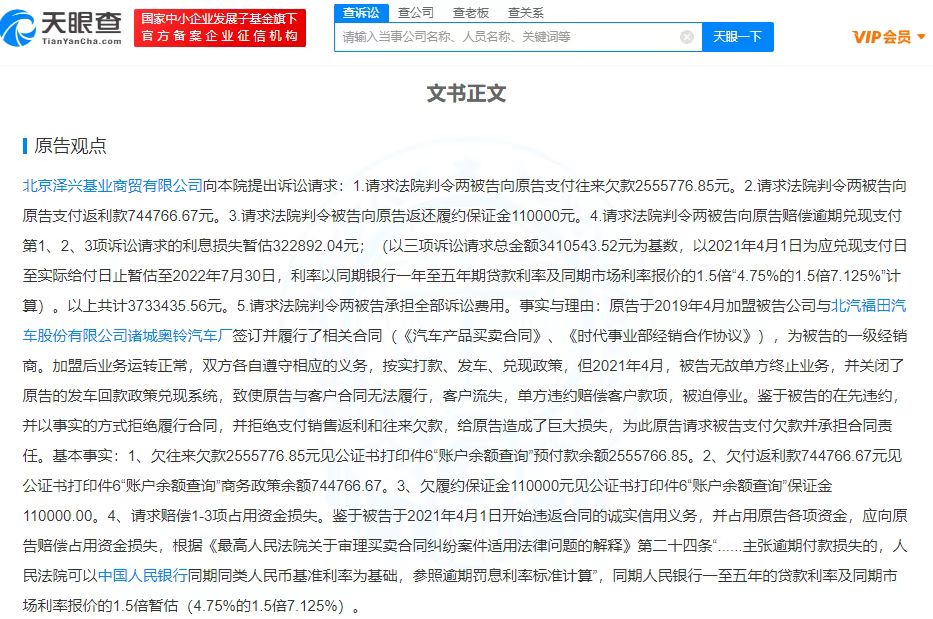 天眼查
TianYanCha.com
国家中小企业发展子基金旗下
官方备案企业征信机构
查诉讼 查公司 查老板 查关系
请输入当事公司名称、人员名称、关键词等
天眼一下
VIP会员

文书正文

原告观点

北京泽兴基业商贸有限公司向本院提出诉讼请求：1.请求法院判令两被告向原告支付往来欠款2555776.85元。2.请求法院判令两被告向原告支付返利款744766.67元。3.请求法院判令被告向原告返还履约保证金110000元。4.请求法院判令两被告向原告赔偿逾期兑现支付第1、2、3项诉讼请求的利息损失暂估322892.04元；（以三项诉讼请求总金额3410543.52元为基数，以2021年4月1日为应兑现支付日至实际给付日止暂估至2022年7月30日，利率以同期银行一年至五年期贷款利率及同期市场利率报价的1.5倍“4.75%的1.5倍7.125%”计算）。以上共计3733435.56元。5.请求法院判令两被告承担全部诉讼费用。事实与理由：原告于2019年4月加盟被告公司与北汽福田汽车股份有限公司诸城奥铃汽车厂签订并履行了相关合同（《汽车产品买卖合同》、《时代事业部经销合作协议》），为被告的一级经销商。加盟后业务运转正常，双方各自遵守相应的义务，按实打款、发车、兑现政策，但2021年4月，被告无故单方终止业务，并关闭了原告的发车回款政策兑现系统，致使原告与客户合同无法履行，客户流失，单方违约赔偿客户款项，被迫停业。鉴于被告的在先违约，并以事实的方式拒绝履行合同，并拒绝支付销售返利和往来欠款，给原告造成了巨大损失，为此原告请求被告支付欠款并承担合同责任。基本事实：1、欠往来欠款2555776.85元见公证书打印件6“账户余额查询”预付款余额2555766.85。2、欠付返利款744766.67元见公证书打印件6“账户余额查询”商务政策余额744766.67。3、欠履约保证金110000元见公证书打印件6“账户余额查询”保证金110000.00。4、请求赔偿1-3项占用资金损失。鉴于被告于2021年4月1日开始违返合同的诚实信用义务，并占用原告各项资金，应向原告赔偿占用资金损失，根据《最高人民法院关于审理买卖合同纠纷案件适用法律问题的解释》第二十四条“......主张逾期付款损失的，人民法院可以中国人民银行同期同类人民币基准利率为基础，参照逾期罚息利率标准计算”，同期人民银行一至五年的贷款利率及同期市场利率报价的1.5倍暂估（4.75%的1.5倍7.125%）。